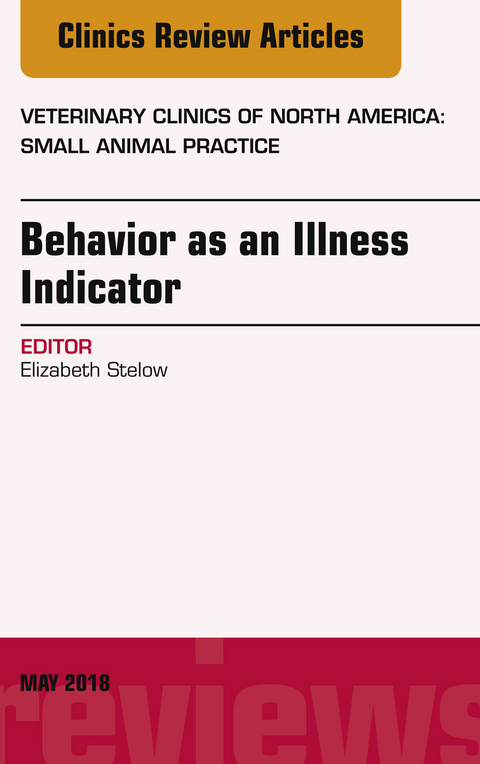 Clinics Review Articles

VETERINARY CLINICS OF NORTH AMERICA: SMALL ANIMAL PRACTICE

Behavior as an Illness Indicator

EDITOR
Elizabeth Stelow

MAY 2018

reviews